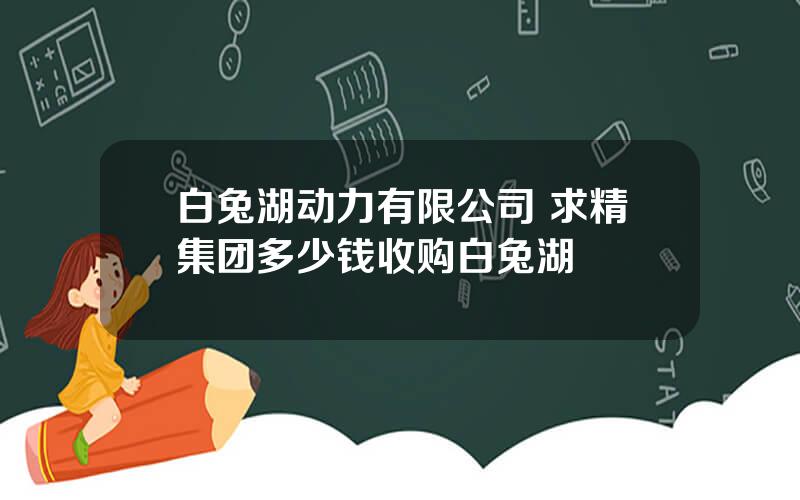 白兔湖动力有限公司 求精集团多少钱收购白兔湖

STAT